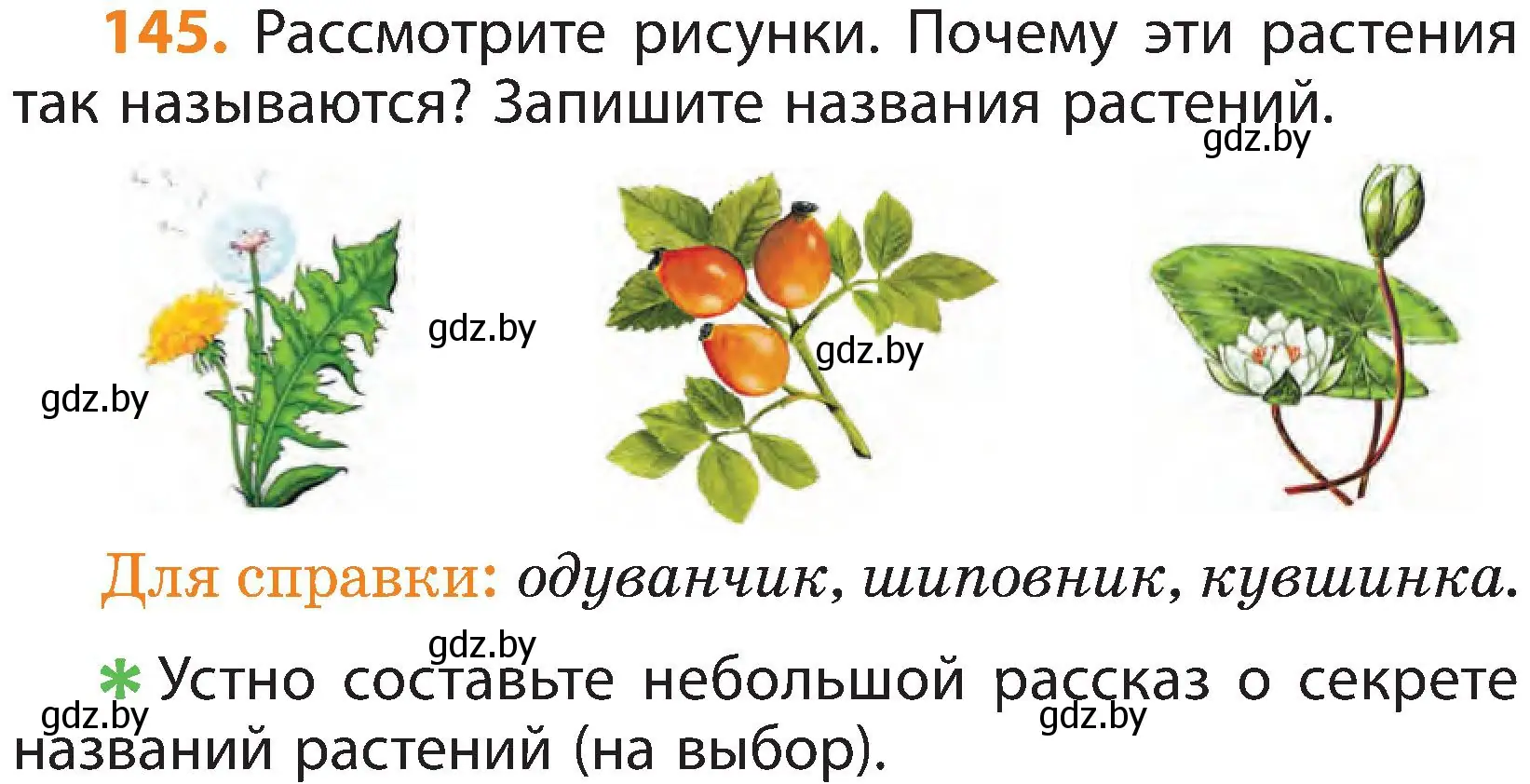 145. Рассмотрите рисунки. Почему эти растения так называются? Запишите названия растений.

gdz.by

gdz.by

gdz.by

gdz.by

Для справки: одуванчик, шиповник, кувшинка.

gdz.by

✱ Устно составьте небольшой рассказ о секрете названий растений (на выбор).

gdz.by

gdz.by